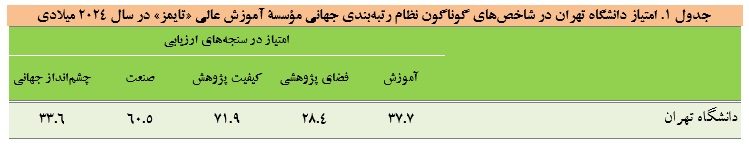 جدول ۱. امتیاز دانشگاه تهران در شاخص‌های گوناگون نظام رتبه‌بندی جهانی مؤسسه آموزش عالی «تایمز» در سال ۲۰۲۴ میلادی

| | امتیاز در سنجه‌های ارزیابی | | | | |
|---|---|---|---|---|---|
| | آموزش | فضای پژوهشی | کیفیت پژوهش | صنعت | چشم‌انداز جهانی |
| دانشگاه تهران | ۳۷.۷ | ۲۸.۴ | ۷۱.۹ | ۶۰.۵ | ۳۳.۶ |